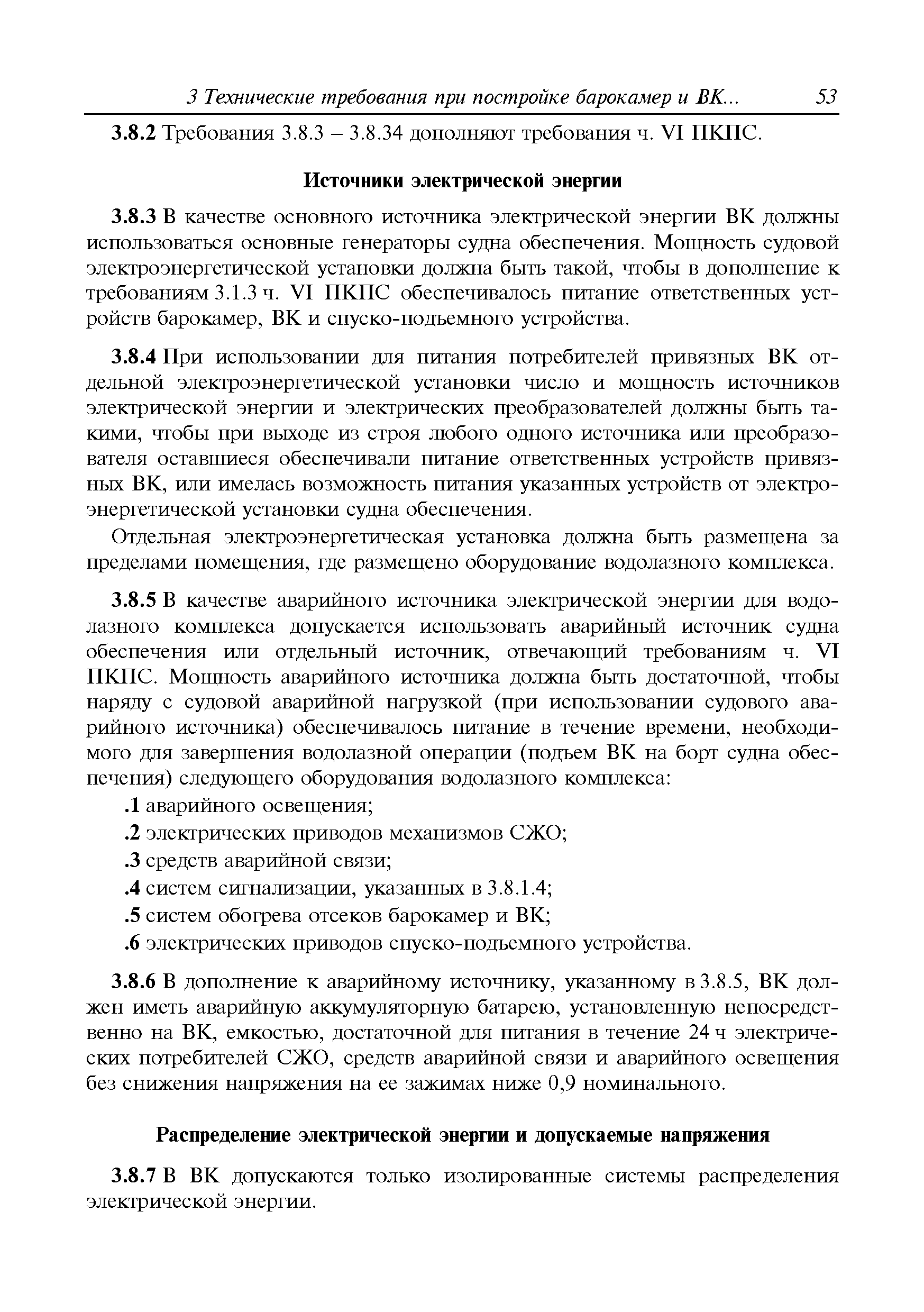 3 Технические требования при постройке барокамер и ВК... 53

3.8.2 Требования 3.8.3 – 3.8.34 дополняют требования ч. VI ПКПС.

Источники электрической энергии

3.8.3 В качестве основного источника электрической энергии ВК должны использоваться основные генераторы судна обеспечения. Мощность судовой электроэнергетической установки должна быть такой, чтобы в дополнение к требованиям 3.1.3 ч. VI ПКПС обеспечивалось питание ответственных устройств барокамер, ВК и спуско-подъемного устройства.

3.8.4 При использовании для питания потребителей привязных ВК отдельной электроэнергетической установки число и мощность источников электрической энергии и электрических преобразователей должны быть такими, чтобы при выходе из строя любого одного источника или преобразователя оставшиеся обеспечивали питание ответственных устройств привязных ВК, или имелась возможность питания указанных устройств от электроэнергетической установки судна обеспечения.

Отдельная электроэнергетическая установка должна быть размещена за пределами помещения, где размещено оборудование водолазного комплекса.

3.8.5 В качестве аварийного источника электрической энергии для водолазного комплекса допускается использовать аварийный источник судна обеспечения или отдельный источник, отвечающий требованиям ч. VI ПКПС. Мощность аварийного источника должна быть достаточной, чтобы наряду с судовой аварийной нагрузкой (при использовании судового аварийного источника) обеспечивалось питание в течение времени, необходимого для завершения водолазной операции (подъем ВК на борт судна обеспечения) следующего оборудования водолазного комплекса:

.1 аварийного освещения;

.2 электрических приводов механизмов СЖО;

.3 средств аварийной связи;

.4 систем сигнализации, указанных в 3.8.1.4;

.5 систем обогрева отсеков барокамер и ВК;

.6 электрических приводов спуско-подъемного устройства.

3.8.6 В дополнение к аварийному источнику, указанному в 3.8.5, ВК должен иметь аварийную аккумуляторную батарею, установленную непосредственно на ВК, емкостью, достаточной для питания в течение 24 ч электрических потребителей СЖО, средств аварийной связи и аварийного освещения без снижения напряжения на ее зажимах ниже 0,9 номинального.

Распределение электрической энергии и допускаемые напряжения

3.8.7 В ВК допускаются только изолированные системы распределения электрической энергии.